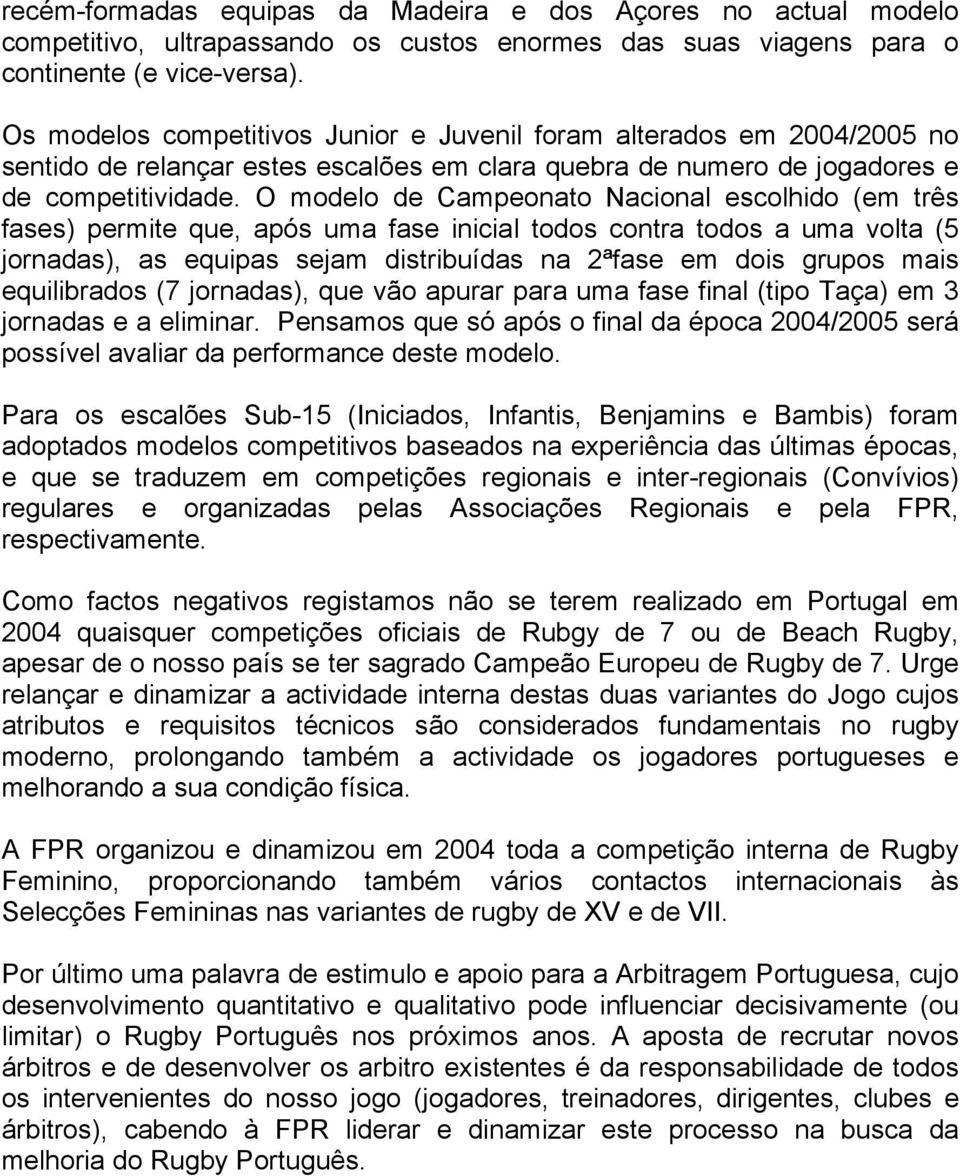 recém-formadas equipas da Madeira e dos Açores no actual modelo competitivo, ultrapassando os custos enormes das suas viagens para o continente (e vice-versa).

Os modelos competitivos Junior e Juvenil foram alterados em 2004/2005 no sentido de relançar estes escalões em clara quebra de numero de jogadores e de competitividade. O modelo de Campeonato Nacional escolhido (em três fases) permite que, após uma fase inicial todos contra todos a uma volta (5 jornadas), as equipas sejam distribuídas na 2ªfase em dois grupos mais equilibrados (7 jornadas), que vão apurar para uma fase final (tipo Taça) em 3 jornadas e a eliminar. Pensamos que só após o final da época 2004/2005 será possível avaliar da performance deste modelo.

Para os escalões Sub-15 (Iniciados, Infantis, Benjamins e Bambis) foram adoptados modelos competitivos baseados na experiência das últimas épocas, e que se traduzem em competições regionais e inter-regionais (Convívios) regulares e organizadas pelas Associações Regionais e pela FPR, respectivamente.

Como factos negativos registamos não se terem realizado em Portugal em 2004 quaisquer competições oficiais de Rubgy de 7 ou de Beach Rugby, apesar de o nosso país se ter sagrado Campeão Europeu de Rugby de 7. Urge relançar e dinamizar a actividade interna destas duas variantes do Jogo cujos atributos e requisitos técnicos são considerados fundamentais no rugby moderno, prolongando também a actividade os jogadores portugueses e melhorando a sua condição física.

A FPR organizou e dinamizou em 2004 toda a competição interna de Rugby Feminino, proporcionando também vários contactos internacionais às Selecções Femininas nas variantes de rugby de XV e de VII.

Por último uma palavra de estimulo e apoio para a Arbitragem Portuguesa, cujo desenvolvimento quantitativo e qualitativo pode influenciar decisivamente (ou limitar) o Rugby Português nos próximos anos. A aposta de recrutar novos árbitros e de desenvolver os arbitro existentes é da responsabilidade de todos os intervenientes do nosso jogo (jogadores, treinadores, dirigentes, clubes e árbitros), cabendo à FPR liderar e dinamizar este processo na busca da melhoria do Rugby Português.